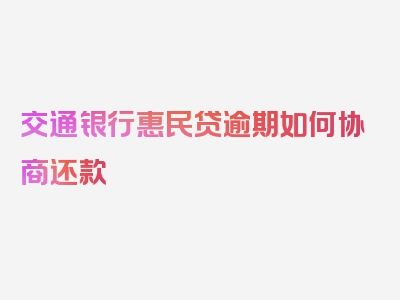 交通银行惠民贷逾期如何协商还款